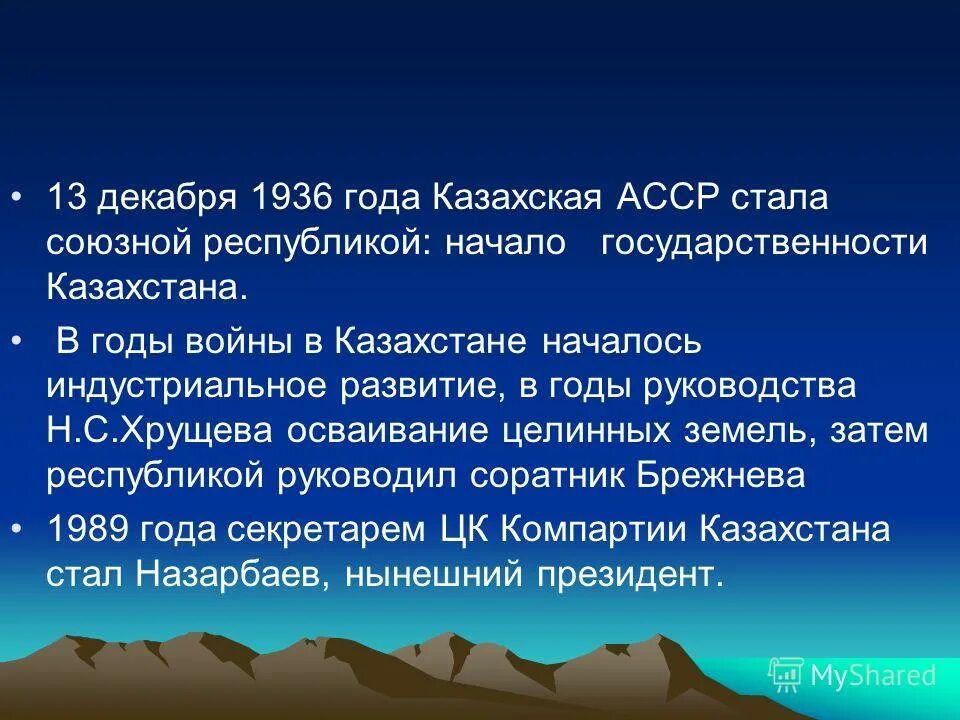 • 13 декабря 1936 года Казахская АССР стала союзной республикой: начало государственности Казахстана.

• В годы войны в Казахстане началось индустриальное развитие, в годы руководства Н.С.Хрущева осваивание целинных земель, затем республикой руководил соратник Брежнева

• 1989 года секретарем ЦК Компартии Казахстана стал Назарбаев, нынешний президент.

MyShared